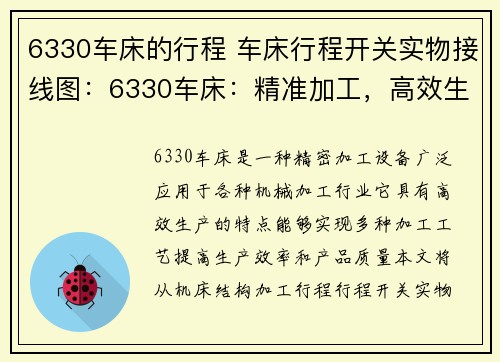 6330车床的行程 车床行程开关实物接线图：6330车床：精准加工，高效生

6330车床是一种精密加工设备广泛应用于各种机械加工行业它具有高效生产的特点能够实现多种加工工艺提高生产效率和产品质量本文将从机床结构加工行程行程开关实物